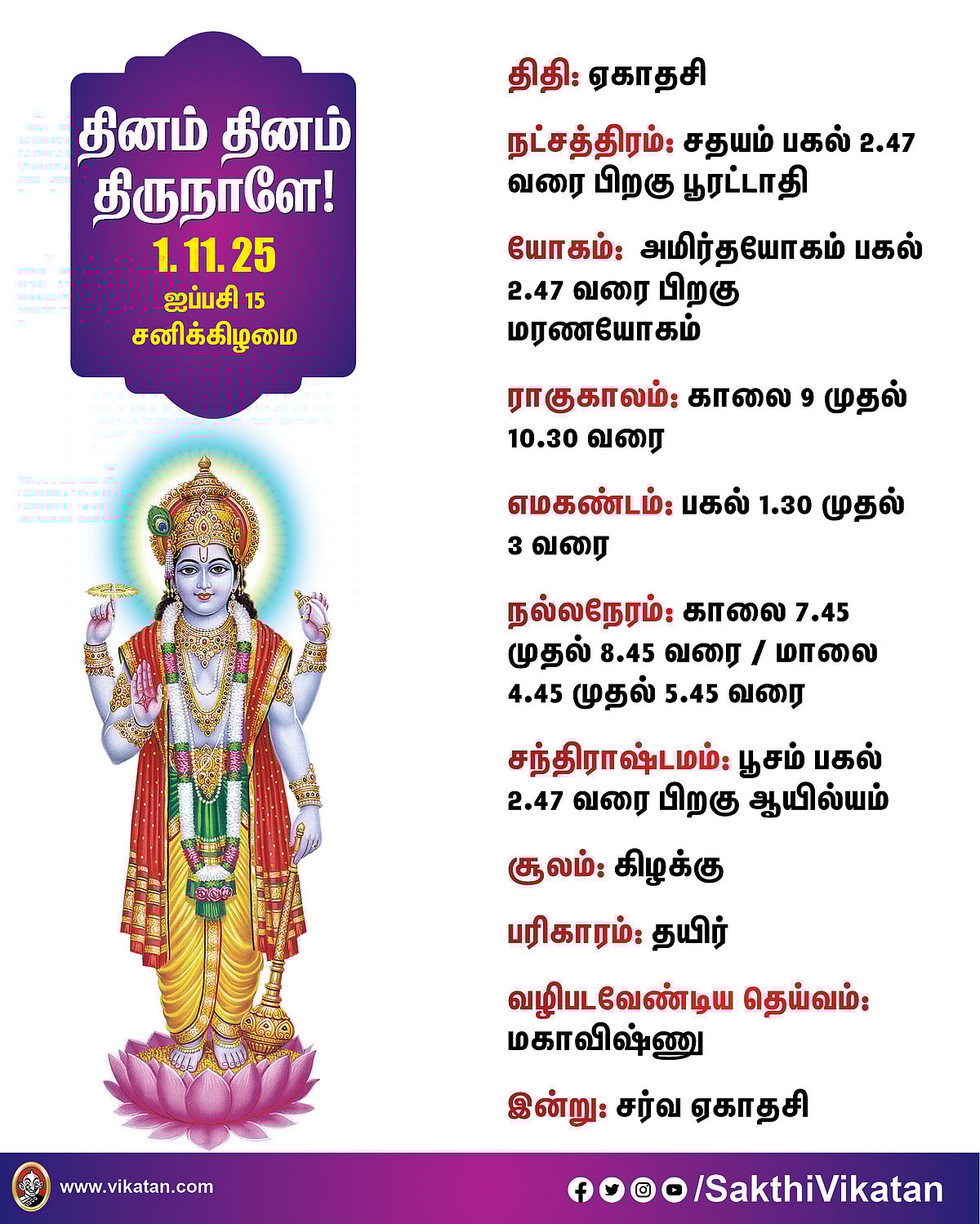 தினம் தினம் திருநாளே!
1.11.25
ஐப்பசி 15
சனிக்கிழமை

திதி: ஏகாதசி

நட்சத்திரம்: சதயம் பகல் 2.47 வரை பிறகு பூரட்டாதி

யோகம்: அமிர்தயோகம் பகல் 2.47 வரை பிறகு மரணயோகம்

ராகுகாலம்: காலை 9 முதல் 10.30 வரை

எமகண்டம்: பகல் 1.30 முதல் 3 வரை

நல்லநேரம்: காலை 7.45 முதல் 8.45 வரை / மாலை 4.45 முதல் 5.45 வரை

சந்திராஷ்டமம்: பூசம் பகல் 2.47 வரை பிறகு ஆயில்யம்

சூலம்: கிழக்கு

பரிகாரம்: தயிர்

வழிபடவேண்டிய தெய்வம்: மகாவிஷ்ணு

இன்று: சர்வ ஏகாதசி

www.vikatan.com

/SakthiVikatan